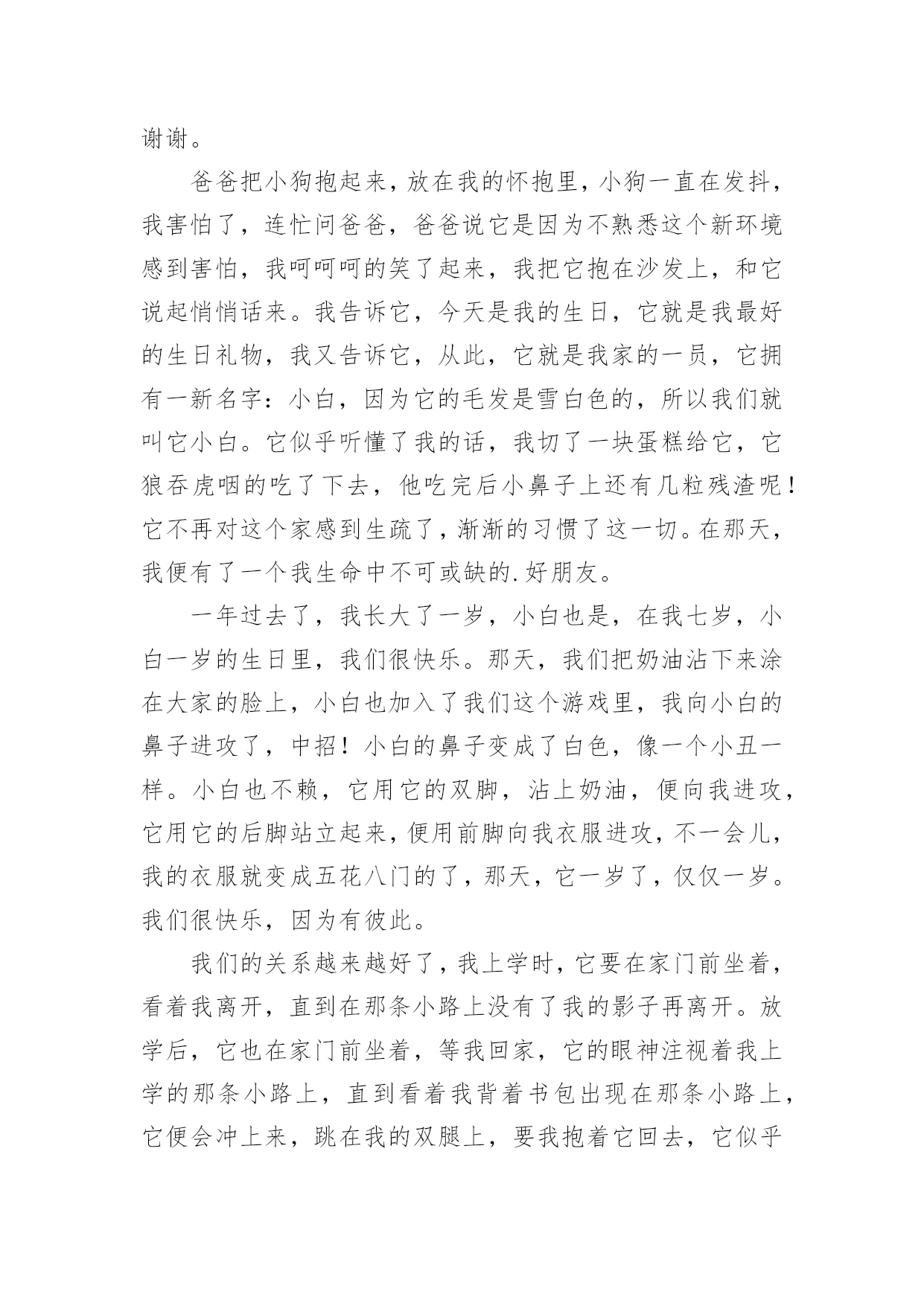 谢谢。

爸爸把小狗抱起来，放在我的怀抱里，小狗一直在发抖，我害怕了，连忙问爸爸，爸爸说它是因为不熟悉这个新环境感到害怕，我呵呵呵的笑了起来，我把它抱在沙发上，和它说起悄悄话来。我告诉它，今天是我的生日，它就是我最好的生日礼物，我又告诉它，从此，它就是我家的一员，它拥有一新名字：小白，因为它的毛发是雪白色的，所以我们就叫它小白。它似乎听懂了我的话，我切了一块蛋糕给它，它狼吞虎咽的吃了下去，他吃完后小鼻子上还有几粒残渣呢！它不再对这个家感到生疏了，渐渐的习惯了这一切。在那天，我便有了一个我生命中不可或缺的.好朋友。

一年过去了，我长大了一岁，小白也是，在我七岁，小白一岁的生日里，我们很快乐。那天，我们把奶油沾下来涂在大家的脸上，小白也加入了我们这个游戏里，我向小白的鼻子进攻了，中招！小白的鼻子变成了白色，像一个小丑一样。小白也不赖，它用它的双脚，沾上奶油，便向我进攻，它用它的后脚站立起来，便用前脚向我衣服进攻，不一会儿，我的衣服就变成五花八门的了，那天，它一岁了，仅仅一岁。我们很快乐，因为有彼此。

我们的关系越来越好了，我上学时，它要在家门前坐着，看着我离开，直到在那条小路上没有了我的影子再离开。放学后，它也在家门前坐着，等我回家，它的眼神注视着我上学的那条小路上，直到看着我背着书包出现在那条小路上，它便会冲上来，跳在我的双腿上，要我抱着它回去，它似乎